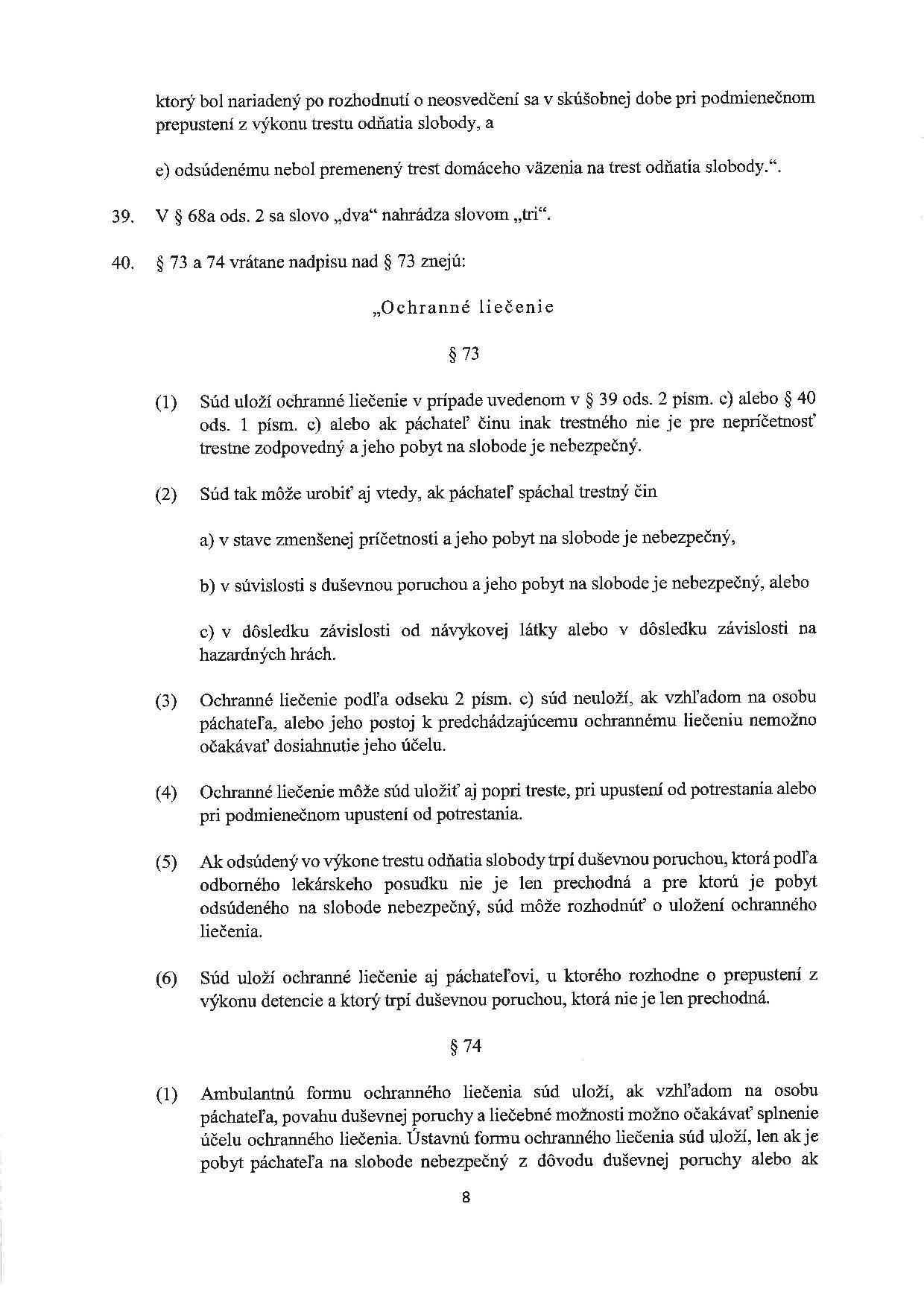 ktorý bol nariadený po rozhodnutí o neosvedčení sa v skúšobnej dobe pri podmienečnom prepustení z výkonu trestu odňatia slobody, a

e) odsúdenému nebol premenený trest domáceho väzenia na trest odňatia slobody.“.

39. V § 68a ods. 2 sa slovo „dva“ nahrádza slovom „tri“.

40. § 73 a 74 vrátane nadpisu nad § 73 znejú:

„Ochranné liečenie

§ 73

(1) Súd uloží ochranné liečenie v prípade uvedenom v § 39 ods. 2 písm. c) alebo § 40 ods. 1 písm. c) alebo ak páchateľ činu inak trestného nie je pre nepríčetnosť trestne zodpovedný a jeho pobyt na slobode je nebezpečný.

(2) Súd tak môže urobiť aj vtedy, ak páchateľ spáchal trestný čin

a) v stave zmenšenej príčetnosti a jeho pobyt na slobode je nebezpečný,

b) v súvislosti s duševnou poruchou a jeho pobyt na slobode je nebezpečný, alebo

c) v dôsledku závislosti od návykovej látky alebo v dôsledku závislosti na hazardných hrách.

(3) Ochranné liečenie podľa odseku 2 písm. c) súd neuloží, ak vzhľadom na osobu páchateľa, alebo jeho postoj k predchádzajúcemu ochrannému liečeniu nemožno očakávať dosiahnutie jeho účelu.

(4) Ochranné liečenie môže súd uložiť aj popri treste, pri upustení od potrestania alebo pri podmienečnom upustení od potrestania.

(5) Ak odsúdený vo výkone trestu odňatia slobody trpí duševnou poruchou, ktorá podľa odborného lekárskeho posudku nie je len prechodná a pre ktorú je pobyt odsúdeného na slobode nebezpečný, súd môže rozhodnúť o uložení ochranného liečenia.

(6) Súd uloží ochranné liečenie aj páchateľovi, u ktorého rozhodne o prepustení z výkonu detencie a ktorý trpí duševnou poruchou, ktorá nie je len prechodná.

§ 74

(1) Ambulantnú formu ochranného liečenia súd uloží, ak vzhľadom na osobu páchateľa, povahu duševnej poruchy a liečebné možnosti možno očakávať splnenie účelu ochranného liečenia. Ústavnú formu ochranného liečenia súd uloží, len ak je pobyt páchateľa na slobode nebezpečný z dôvodu duševnej poruchy alebo ak

8